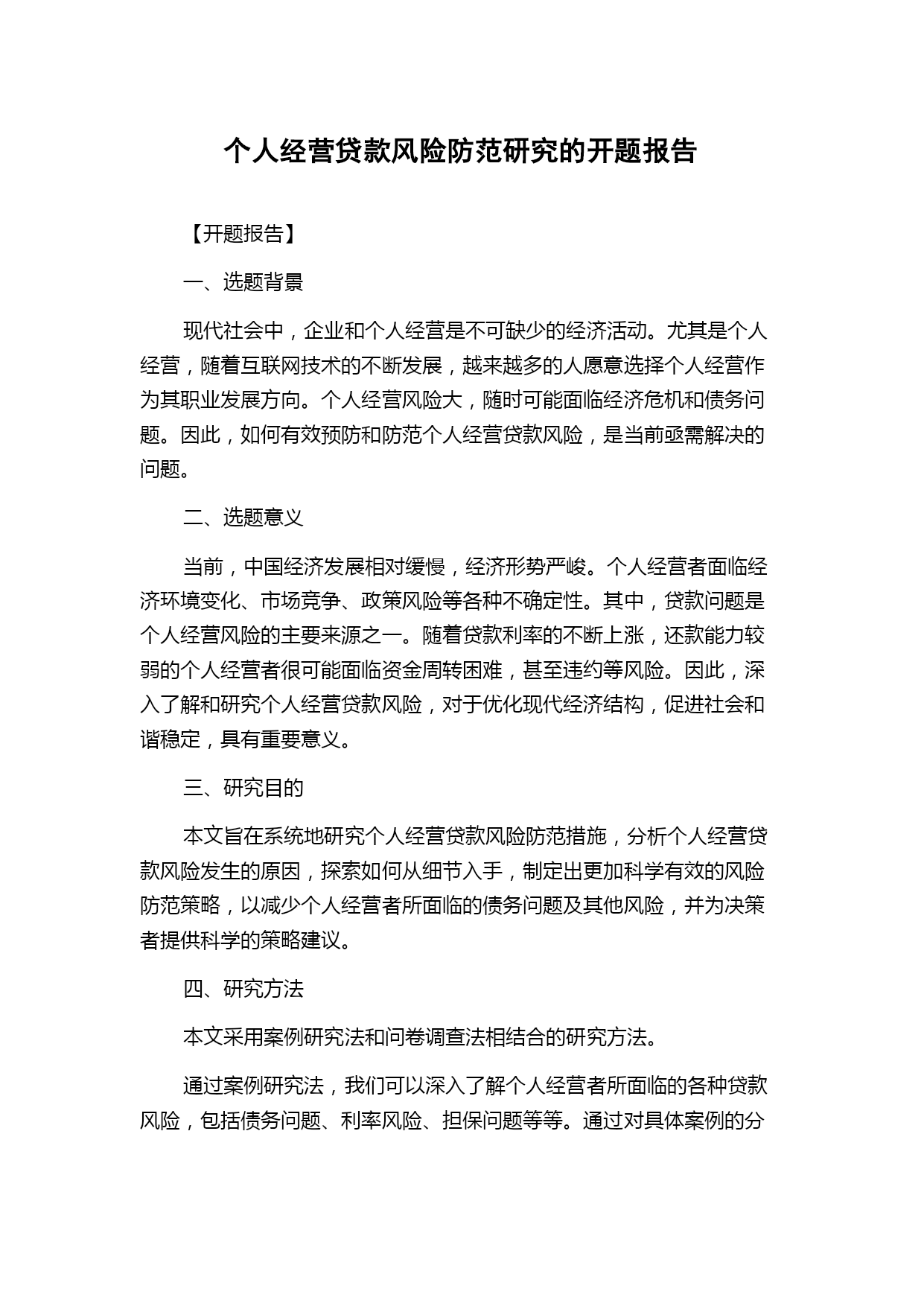 个人经营贷款风险防范研究的开题报告

【开题报告】

一、选题背景

现代社会中，企业和个人经营是不可缺少的经济活动。尤其是个人经营，随着互联网技术的不断发展，越来越多的人愿意选择个人经营作为其职业发展方向。个人经营风险大，随时可能面临经济危机和债务问题。因此，如何有效预防和防范个人经营贷款风险，是当前亟需解决的问题。

二、选题意义

当前，中国经济发展相对缓慢，经济形势严峻。个人经营者面临经济环境变化、市场竞争、政策风险等各种不确定性。其中，贷款问题是个人经营风险的主要来源之一。随着贷款利率的不断上涨，还款能力较弱的个人经营者很可能面临资金周转困难，甚至违约等风险。因此，深入了解和研究个人经营贷款风险，对于优化现代经济结构，促进社会和谐稳定，具有重要意义。

三、研究目的

本文旨在系统地研究个人经营贷款风险防范措施，分析个人经营贷款风险发生的原因，探索如何从细节入手，制定出更加科学有效的风险防范策略，以减少个人经营者所面临的债务问题及其他风险，并为决策者提供科学的策略建议。

四、研究方法

本文采用案例研究法和问卷调查法相结合的研究方法。

通过案例研究法，我们可以深入了解个人经营者所面临的各种贷款风险，包括债务问题、利率风险、担保问题等等。通过对具体案例的分